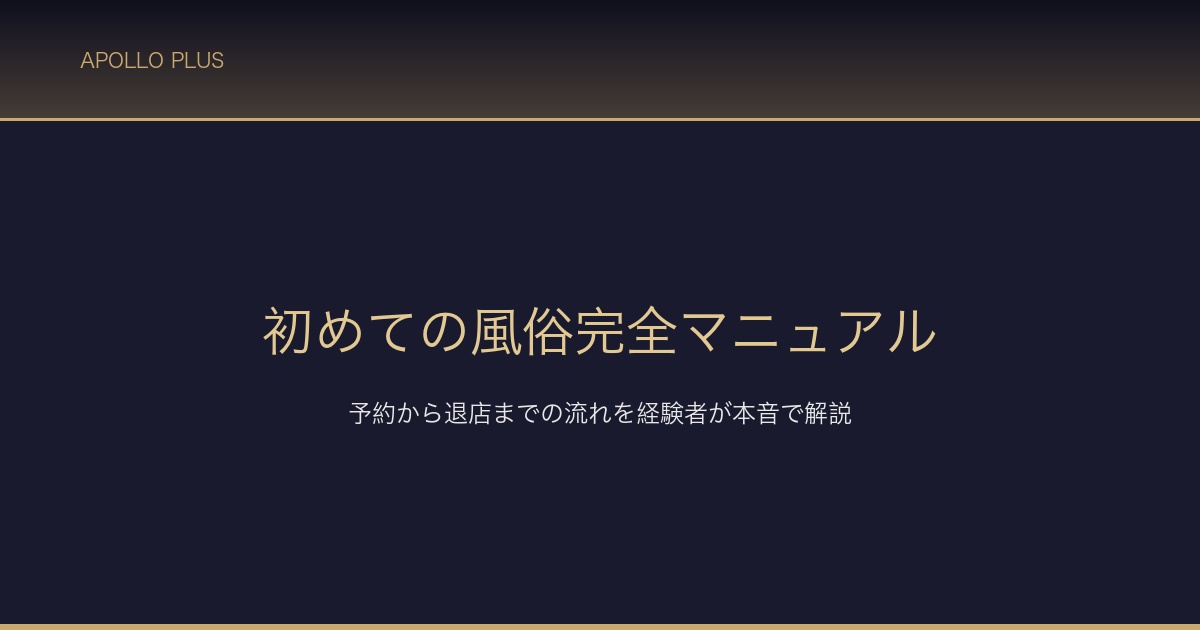 APOLLO PLUS

初めての風俗完全マニュアル

予約から退店までの流れを経験者が本音で解説